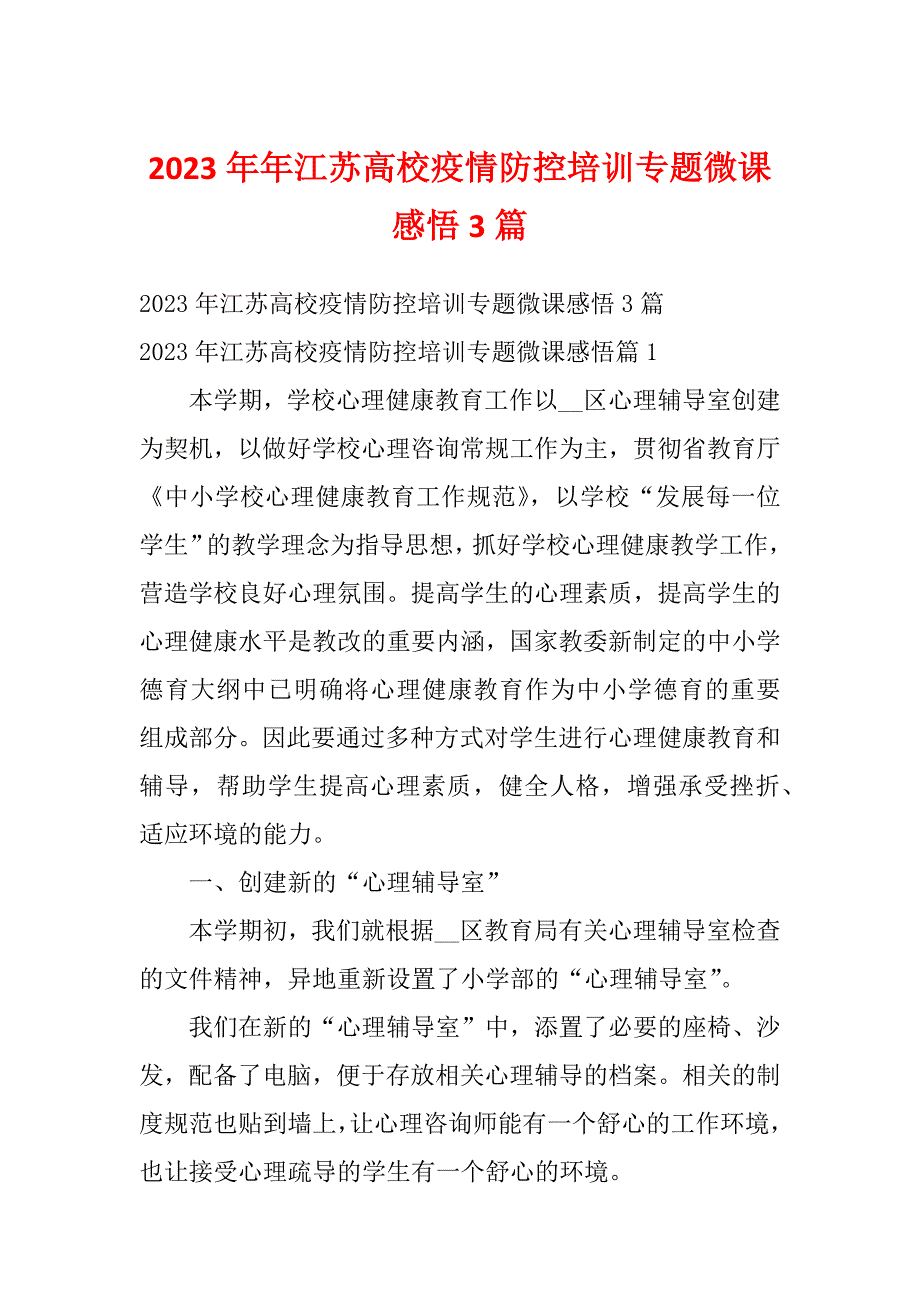 2023年年江苏高校疫情防控培训专题微课感悟3篇

2023年江苏高校疫情防控培训专题微课感悟3篇

2023年江苏高校疫情防控培训专题微课感悟篇1

本学期，学校心理健康教育工作以__区心理辅导室创建为契机，以做好学校心理咨询常规工作为主，贯彻省教育厅《中小学校心理健康教育工作规范》，以学校“发展每一位学生”的教学理念为指导思想，抓好学校心理健康教学工作，营造学校良好心理氛围。提高学生的心理素质，提高学生的心理健康水平是教改的重要内涵，国家教委新制定的中小学德育大纲中已明确将心理健康教育作为中小学德育的重要组成部分。因此要通过多种方式对学生进行心理健康教育和辅导，帮助学生提高心理素质，健全人格，增强承受挫折、适应环境的能力。

一、创建新的“心理辅导室”

本学期初，我们就根据__区教育局有关心理辅导室检查的文件精神，异地重新设置了小学部的“心理辅导室”。

我们在新的“心理辅导室”中，添置了必要的座椅、沙发，配备了电脑，便于存放相关心理辅导的档案。相关的制度规范也贴到墙上，让心理咨询师能有一个舒心的工作环境，也让接受心理疏导的学生有一个舒心的环境。